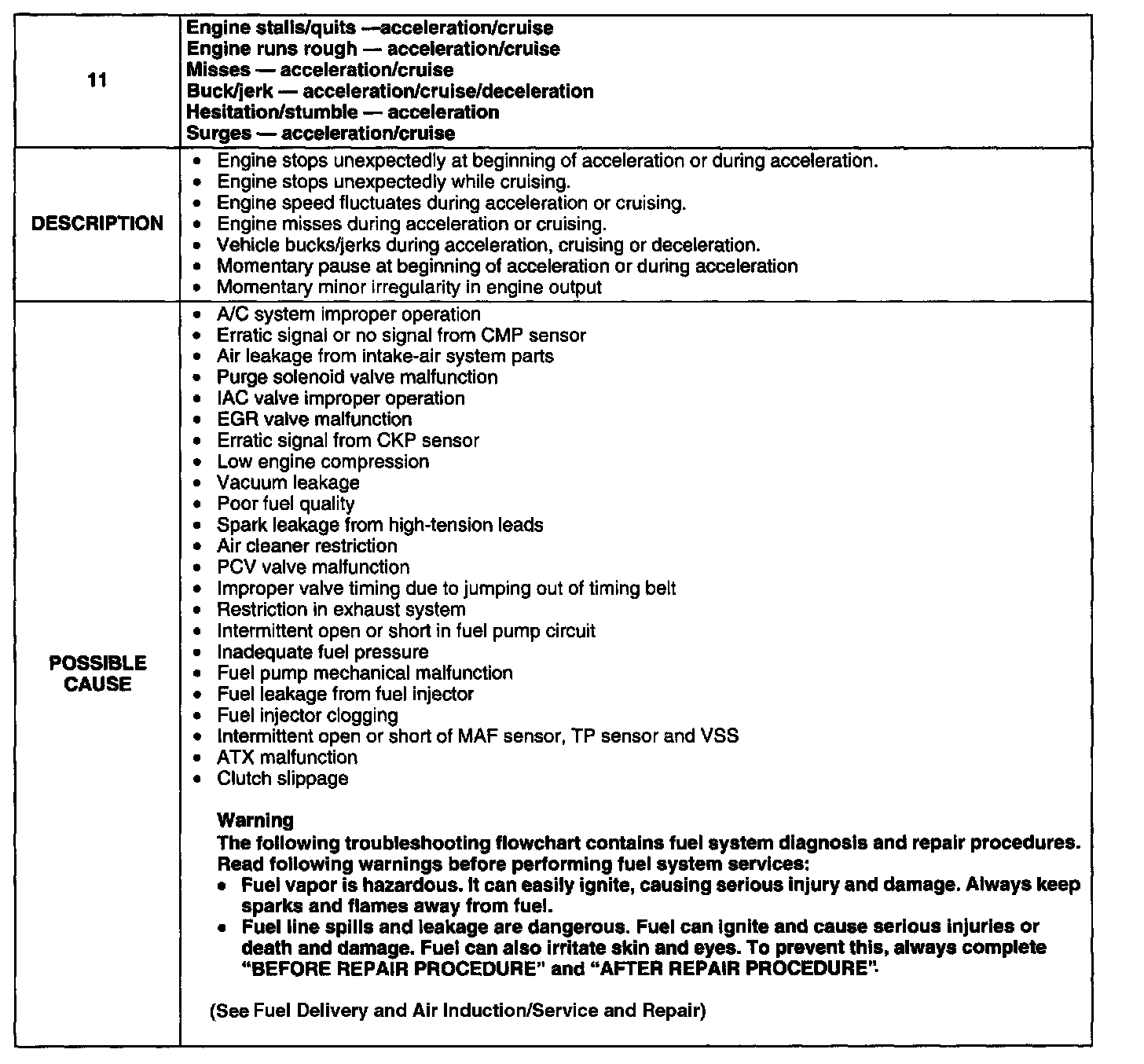 | 11 | Engine stalls/quits —acceleration/cruise Engine runs rough — acceleration/cruise Misses — acceleration/cruise Buck/jerk — acceleration/cruise/deceleration Hesitation/stumble — acceleration Surges — acceleration/cruise |
|---|---|
| DESCRIPTION | • Engine stops unexpectedly at beginning of acceleration or during acceleration. • Engine stops unexpectedly while cruising. • Engine speed fluctuates during acceleration or cruising. • Engine misses during acceleration or cruising. • Vehicle bucks/jerks during acceleration, cruising or deceleration. • Momentary pause at beginning of acceleration or during acceleration • Momentary minor irregularity in engine output |
| POSSIBLE CAUSE | • A/C system improper operation • Erratic signal or no signal from CMP sensor • Air leakage from intake-air system parts • Purge solenoid valve malfunction • IAC valve improper operation • EGR valve malfunction • Erratic signal from CKP sensor • Low engine compression • Vacuum leakage • Poor fuel quality • Spark leakage from high-tension leads • Air cleaner restriction • PCV valve malfunction • Improper valve timing due to jumping out of timing belt • Restriction in exhaust system • Intermittent open or short in fuel pump circuit • Inadequate fuel pressure • Fuel pump mechanical malfunction • Fuel leakage from fuel injector • Fuel injector clogging • Intermittent open or short of MAF sensor, TP sensor and VSS • ATX malfunction • Clutch slippage Warning The following troubleshooting flowchart contains fuel system diagnosis and repair procedures. Read following warnings before performing fuel system services: • Fuel vapor is hazardous. It can easily ignite, causing serious injury and damage. Always keep sparks and flames away from fuel. • Fuel line spills and leakage are dangerous. Fuel can ignite and cause serious injuries or death and damage. Fuel can also irritate skin and eyes. To prevent this, always complete "BEFORE REPAIR PROCEDURE" and "AFTER REPAIR PROCEDURE". (See Fuel Delivery and Air Induction/Service and Repair) |